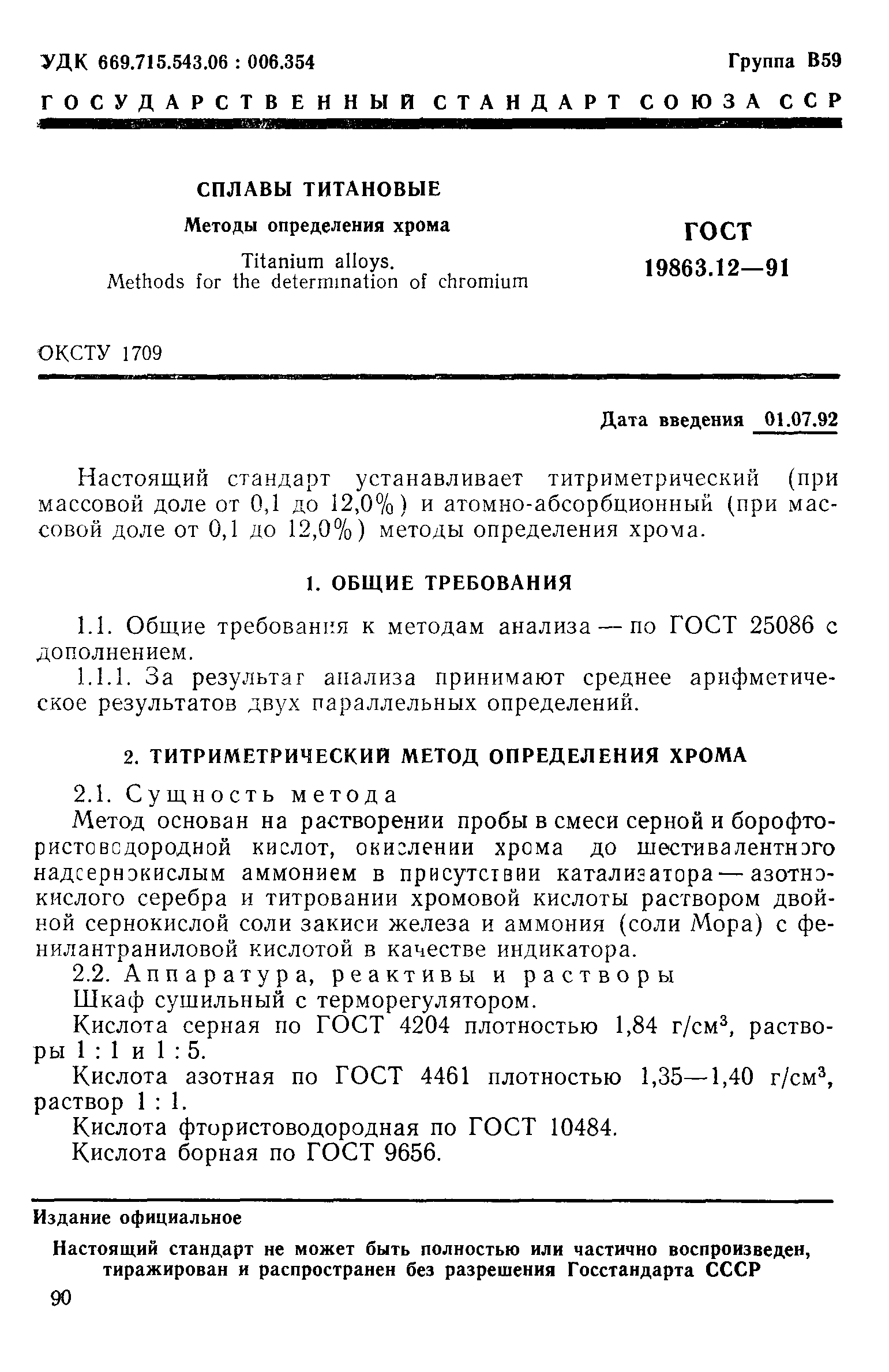 УДК 669.715.543.06 : 006.354

Группа В59

ГОСУДАРСТВЕННЫЙ СТАНДАРТ СОЮЗА ССР

СПЛАВЫ ТИТАНОВЫЕ

Методы определения хрома

Titanium alloys.
Methods for the determination of chromium

ГОСТ
19863.12—91

ОКСТУ 1709

Дата введения 01.07.92

Настоящий стандарт устанавливает титриметрический (при массовой доле от 0,1 до 12,0%) и атомно-абсорбционный (при массовой доле от 0,1 до 12,0%) методы определения хрома.

1. ОБЩИЕ ТРЕБОВАНИЯ

1.1. Общие требования к методам анализа — по ГОСТ 25086 с дополнением.

1.1.1. За результат анализа принимают среднее арифметическое результатов двух параллельных определений.

2. ТИТРИМЕТРИЧЕСКИЙ МЕТОД ОПРЕДЕЛЕНИЯ ХРОМА

2.1. Сущность метода

Метод основан на растворении пробы в смеси серной и борофтористоводородной кислот, окислении хрома до шестивалентного надсернокислым аммонием в присутствии катализатора — азотнокислого серебра и титровании хромовой кислоты раствором двойной сернокислой соли закиси железа и аммония (соли Мора) с фенилантраниловой кислотой в качестве индикатора.

2.2. Аппаратура, реактивы и растворы

Шкаф сушильный с терморегулятором.

Кислота серная по ГОСТ 4204 плотностью 1,84 г/см$^3$, растворы 1 : 1 и 1 : 5.

Кислота азотная по ГОСТ 4461 плотностью 1,35—1,40 г/см$^3$, раствор 1 : 1.

Кислота фтористоводородная по ГОСТ 10484.

Кислота борная по ГОСТ 9656.

Издание официальное

Настоящий стандарт не может быть полностью или частично воспроизведен, тиражирован и распространен без разрешения Госстандарта СССР

90